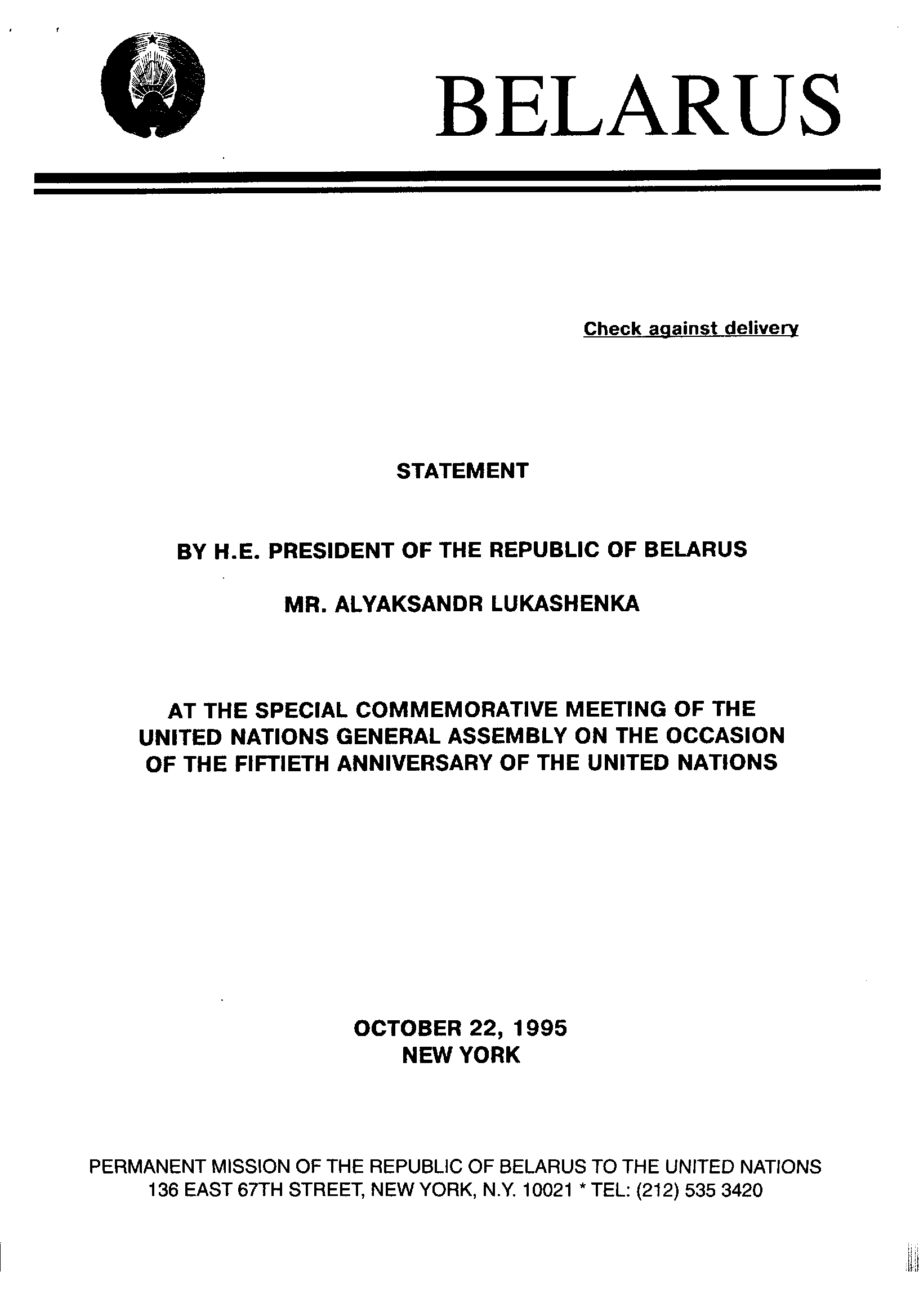 BELARUS

Check against delivery

STATEMENT

BY H.E. PRESIDENT OF THE REPUBLIC OF BELARUS

MR. ALYAKSANDR LUKASHENKA

AT THE SPECIAL COMMEMORATIVE MEETING OF THE UNITED NATIONS GENERAL ASSEMBLY ON THE OCCASION OF THE FIFTIETH ANNIVERSARY OF THE UNITED NATIONS

OCTOBER 22, 1995
NEW YORK

PERMANENT MISSION OF THE REPUBLIC OF BELARUS TO THE UNITED NATIONS
136 EAST 67TH STREET, NEW YORK, N.Y. 10021 * TEL: (212) 535 3420